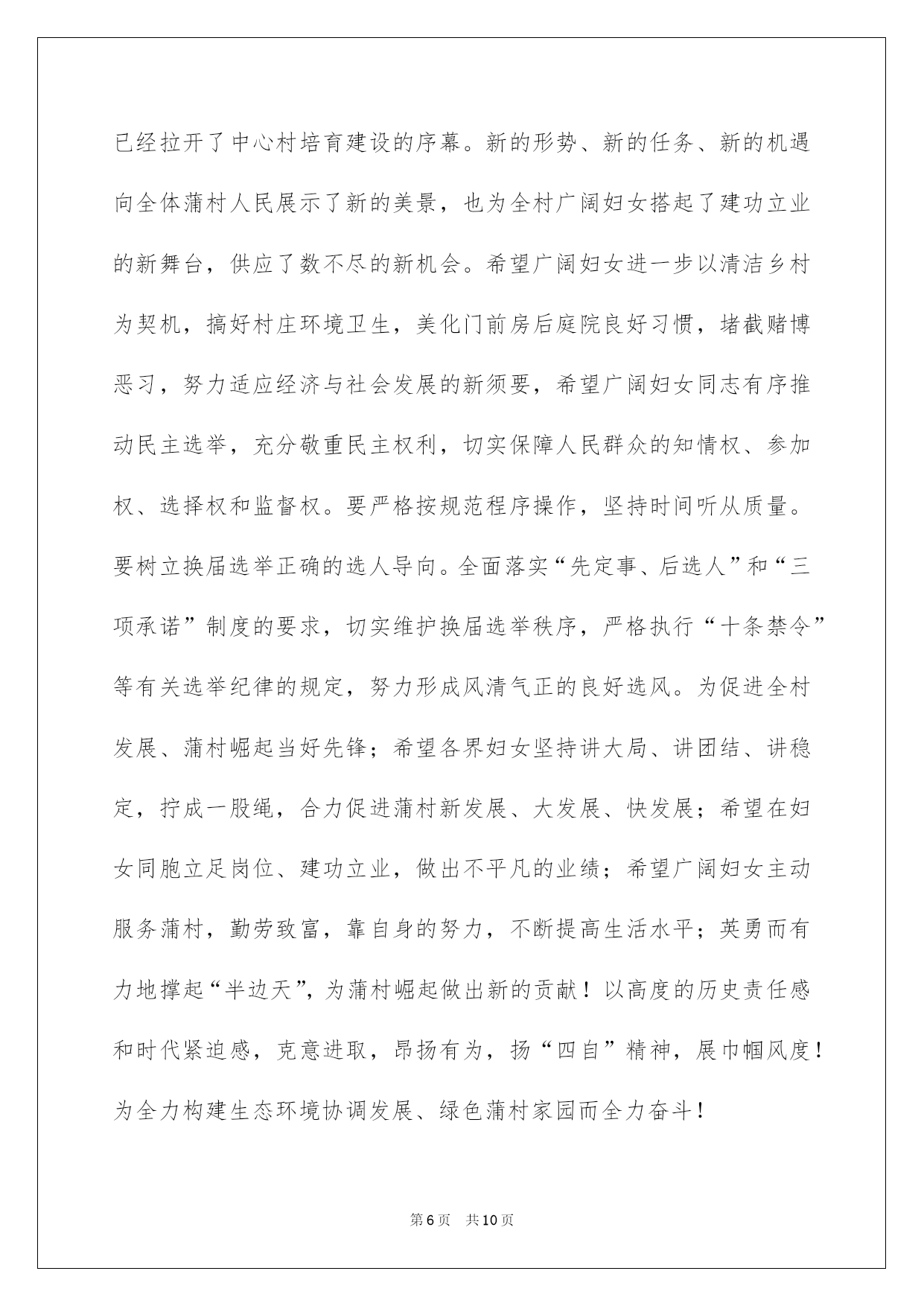 已经拉开了中心村培育建设的序幕。新的形势、新的任务、新的机遇向全体蒲村人民展示了新的美景，也为全村广阔妇女搭起了建功立业的新舞台，供应了数不尽的新机会。希望广阔妇女进一步以清洁乡村为契机，搞好村庄环境卫生，美化门前房后庭院良好习惯，堵截赌博恶习，努力适应经济与社会发展的新须要，希望广阔妇女同志有序推动民主选举，充分敬重民主权利，切实保障人民群众的知情权、参加权、选择权和监督权。要严格按规范程序操作，坚持时间听从质量。要树立换届选举正确的选人导向。全面落实“先定事、后选人”和“三项承诺”制度的要求，切实维护换届选举秩序，严格执行“十条禁令”等有关选举纪律的规定，努力形成风清气正的良好选风。为促进全村发展、蒲村崛起当好先锋；希望各界妇女坚持讲大局、讲团结、讲稳定，拧成一股绳，合力促进蒲村新发展、大发展、快发展；希望在妇女同胞立足岗位、建功立业，做出不平凡的业绩；希望广阔妇女主动服务蒲村，勤劳致富，靠自身的努力，不断提高生活水平；英勇而有力地撑起“半边天”，为蒲村崛起做出新的贡献！以高度的历史责任感和时代紧迫感，克意进取，昂扬有为，扬“四自”精神，展巾帼风度！为全力构建生态环境协调发展、绿色蒲村家园而全力奋斗！

第6页 共10页